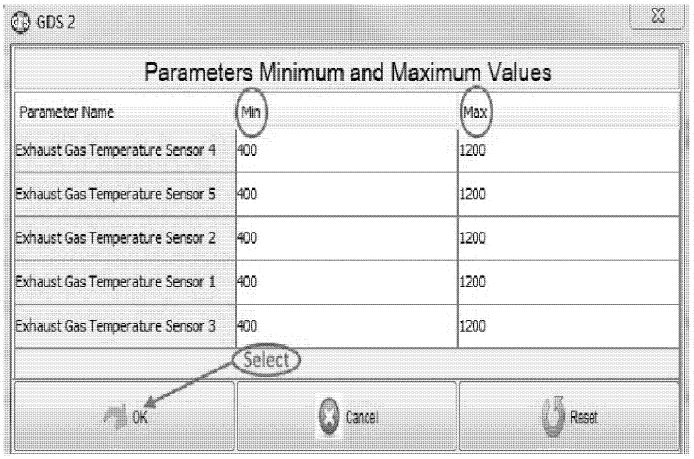 GDS 2

Parameters Minimum and Maximum Values

| Parameter Name | Min | Max |
|---|---|---|
| Exhaust Gas Temperature Sensor 4 | 400 | 1200 |
| Exhaust Gas Temperature Sensor 5 | 400 | 1200 |
| Exhaust Gas Temperature Sensor 2 | 400 | 1200 |
| Exhaust Gas Temperature Sensor 1 | 400 | 1200 |
| Exhaust Gas Temperature Sensor 3 | 400 | 1200 |

Select

OK Cancel Reset